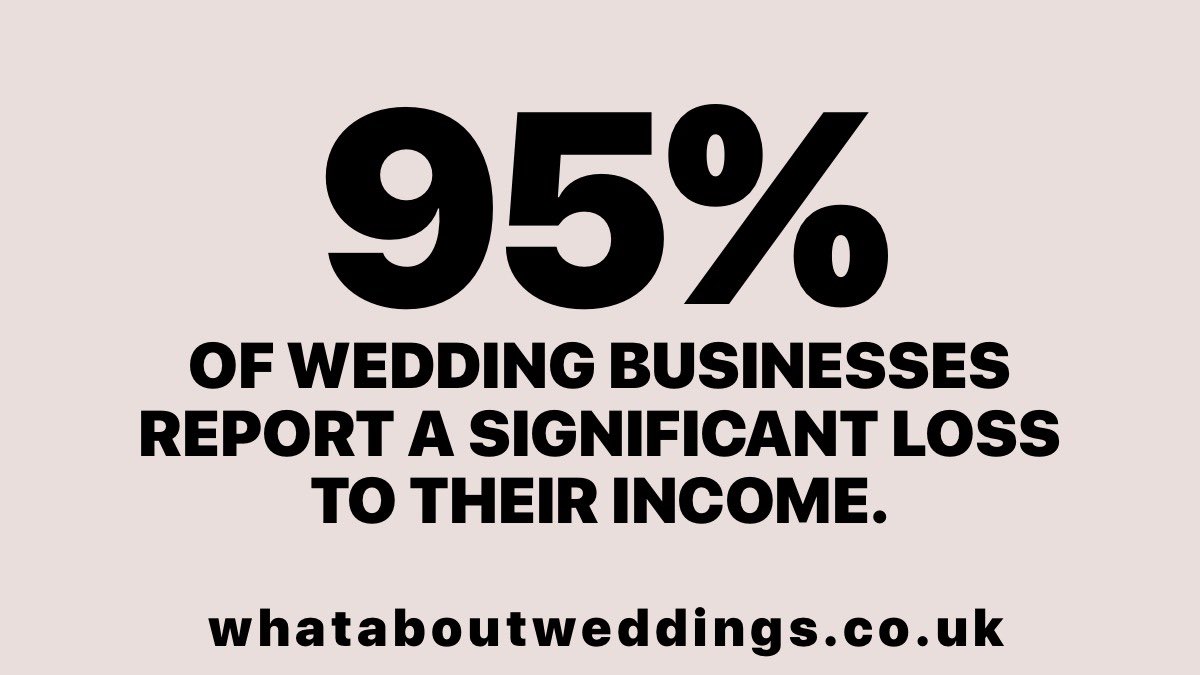 95%
OF WEDDING BUSINESSES REPORT A SIGNIFICANT LOSS TO THEIR INCOME.

whataboutweddings.co.uk